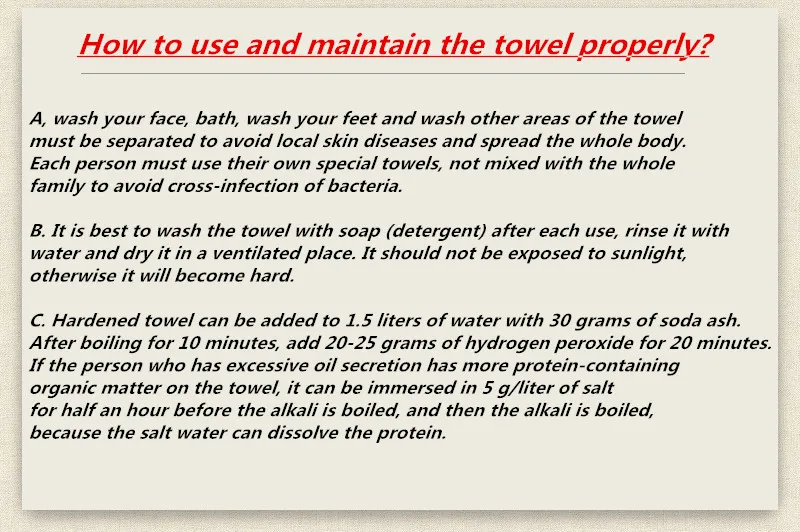 How to use and maintain the towel properly?

A, wash your face, bath, wash your feet and wash other areas of the towel must be separated to avoid local skin diseases and spread the whole body. Each person must use their own special towels, not mixed with the whole family to avoid cross-infection of bacteria.

B. It is best to wash the towel with soap (detergent) after each use, rinse it with water and dry it in a ventilated place. It should not be exposed to sunlight, otherwise it will become hard.

C. Hardened towel can be added to 1.5 liters of water with 30 grams of soda ash. After boiling for 10 minutes, add 20-25 grams of hydrogen peroxide for 20 minutes. If the person who has excessive oil secretion has more protein-containing organic matter on the towel, it can be immersed in 5 g/liter of salt for half an hour before the alkali is boiled, and then the alkali is boiled, because the salt water can dissolve the protein.